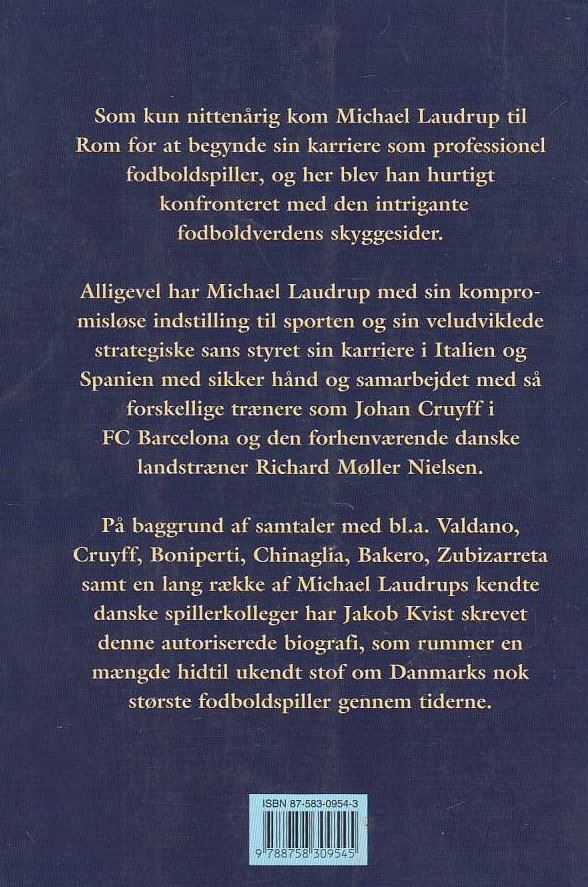 Som kun nittenårig kom Michael Laudrup til Rom for at begynde sin karriere som professionel fodboldspiller, og her blev han hurtigt konfronteret med den intrigante fodboldverdens skyggesider.

Alligevel har Michael Laudrup med sin kompromisløse indstilling til sporten og sin veludviklede strategiske sans styret sin karriere i Italien og Spanien med sikker hånd og samarbejdet med så forskellige trænere som Johan Cruyff i FC Barcelona og den forhenværende danske landstræner Richard Møller Nielsen.

På baggrund af samtaler med bl.a. Valdano, Cruyff, Boniperti, Chinaglia, Bakero, Zubizarreta samt en lang række af Michael Laudrups kendte danske spillerkolleger har Jakob Kvist skrevet denne autoriserede biografi, som rummer en mængde hidtil ukendt stof om Danmarks nok største fodboldspiller gennem tiderne.

ISBN 87-583-0954-3

9 788758 309545